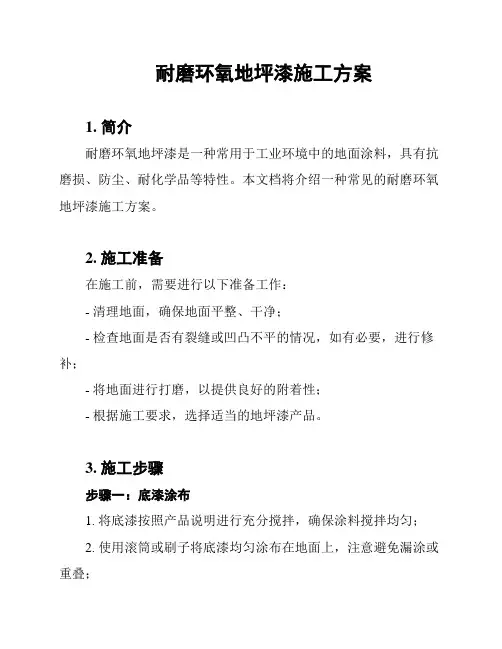 耐磨环氧地坪漆施工方案

1. 简介

耐磨环氧地坪漆是一种常用于工业环境中的地面涂料，具有抗磨损、防尘、耐化学品等特性。本文档将介绍一种常见的耐磨环氧地坪漆施工方案。

2. 施工准备

在施工前，需要进行以下准备工作：

- 清理地面，确保地面平整、干净；

- 检查地面是否有裂缝或凹凸不平的情况，如有必要，进行修补；

- 将地面进行打磨，以提供良好的附着性；

- 根据施工要求，选择适当的地坪漆产品。

3. 施工步骤

步骤一：底漆涂布

1. 将底漆按照产品说明进行充分搅拌，确保涂料搅拌均匀；

2. 使用滚筒或刷子将底漆均匀涂布在地面上，注意避免漏涂或重叠；